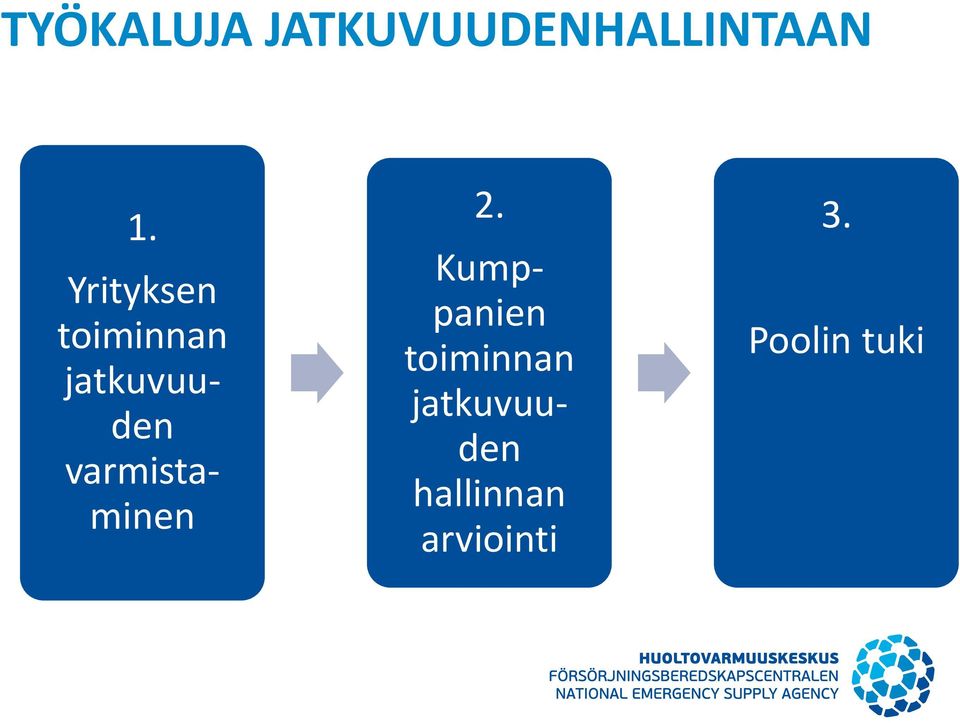 TYÖKALUJA JATKUVUUDENHALLINTAAN

1.

Yrityksen toiminnan jatkuvuuden varmistaminen

2.

Kumppanien toiminnan jatkuvuuden hallinnan arviointi

3.

Poolin tuki

HUOLTOVARMUUSKESKUS
FÖRSÖRJNINGSBEREDSKAPSCENTRALEN
NATIONAL EMERGENCY SUPPLY AGENCY